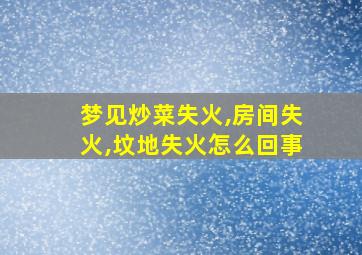 梦见炒菜失火,房间失火,坟地失火怎么回事